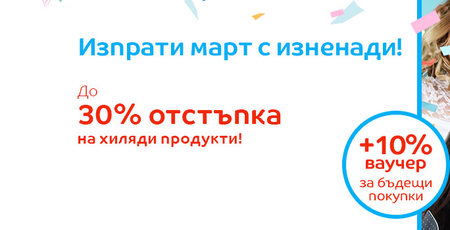 Изпрати март с изненади!

До
30% отстъпка
на хиляди продукти!

+10%
ваучер
за бъдещи
покупки